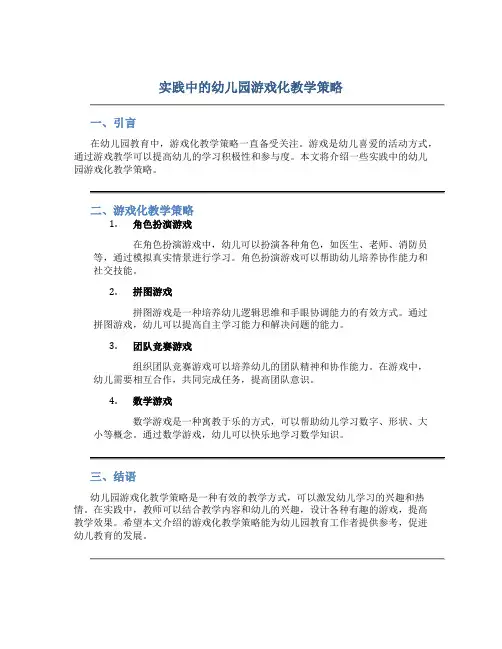 实践中的幼儿园游戏化教学策略

一、引言

在幼儿园教育中，游戏化教学策略一直备受关注。游戏是幼儿喜爱的活动方式，通过游戏教学可以提高幼儿的学习积极性和参与度。本文将介绍一些实践中的幼儿园游戏化教学策略。

二、游戏化教学策略

1. 角色扮演游戏

在角色扮演游戏中，幼儿可以扮演各种角色，如医生、老师、消防员等，通过模拟真实情景进行学习。角色扮演游戏可以帮助幼儿培养协作能力和社交技能。

2. 拼图游戏

拼图游戏是一种培养幼儿逻辑思维和手眼协调能力的有效方式。通过拼图游戏，幼儿可以提高自主学习能力和解决问题的能力。

3. 团队竞赛游戏

组织团队竞赛游戏可以培养幼儿的团队精神和协作能力。在游戏中，幼儿需要相互合作，共同完成任务，提高团队意识。

4. 数学游戏

数学游戏是一种寓教于乐的方式，可以帮助幼儿学习数字、形状、大小等概念。通过数学游戏，幼儿可以快乐地学习数学知识。

三、结语

幼儿园游戏化教学策略是一种有效的教学方式，可以激发幼儿学习的兴趣和热情。在实践中，教师可以结合教学内容和幼儿的兴趣，设计各种有趣的游戏，提高教学效果。希望本文介绍的游戏化教学策略能为幼儿园教育工作者提供参考，促进幼儿教育的发展。